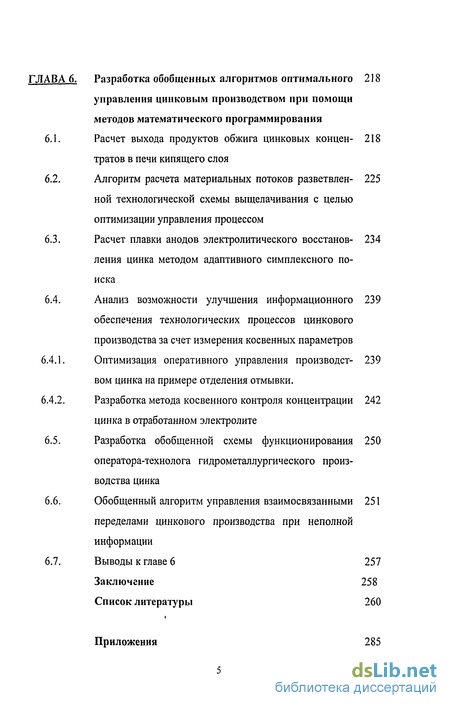 ГЛАВА 6. Разработка обобщенных алгоритмов оптимального управления цинковым производством при помощи методов математического программирования 218

6.1. Расчет выхода продуктов обжига цинковых концентратов в печи кипящего слоя 218

6.2. Алгоритм расчета материальных потоков разветвленной технологической схемы выщелачивания с целью оптимизации управления процессом 225

6.3. Расчет плавки анодов электролитического восстановления цинка методом адаптивного симплексного поиска 234

6.4. Анализ возможности улучшения информационного обеспечения технологических процессов цинкового производства за счет измерения косвенных параметров 239

6.4.1. Оптимизация оперативного управления производством цинка на примере отделения отмывки. 239

6.4.2. Разработка метода косвенного контроля концентрации цинка в отработанном электролите 242

6.5. Разработка обобщенной схемы функционирования оператора-технолога гидрометаллургического производства цинка 250

6.6. Обобщенный алгоритм управления взаимосвязанными переделами цинкового производства при неполной информации 251

6.7. Выводы к главе 6 257

Заключение 258

Список литературы 260

Приложения 285

5

dsLib.net
библиотека диссертаций